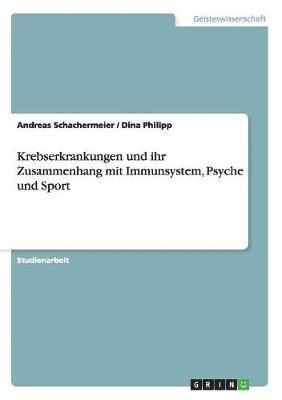 Geisteswissenschaft

Andreas Schachermeier / Dina Philipp

Krebserkrankungen und ihr Zusammenhang mit Immunsystem, Psyche und Sport

Studienarbeit

GRIN